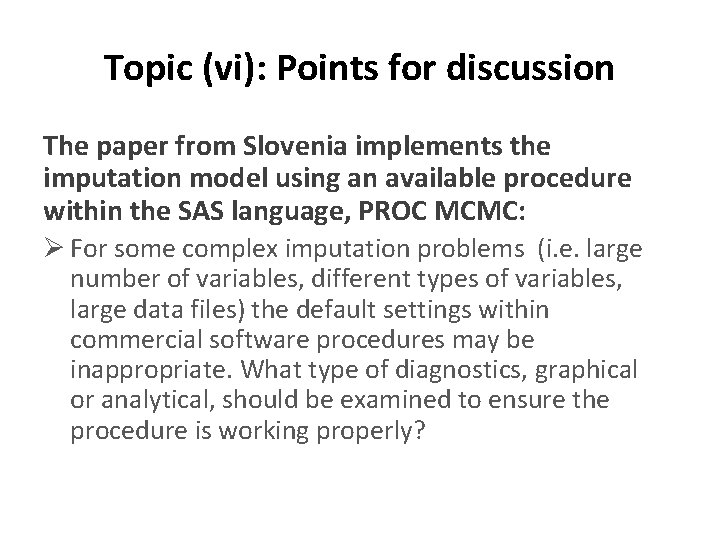 Topic (vi): Points for discussion

The paper from Slovenia implements the imputation model using an available procedure within the SAS language, PROC MCMC:

➢ For some complex imputation problems (i.e. large number of variables, different types of variables, large data files) the default settings within commercial software procedures may be inappropriate. What type of diagnostics, graphical or analytical, should be examined to ensure the procedure is working properly?